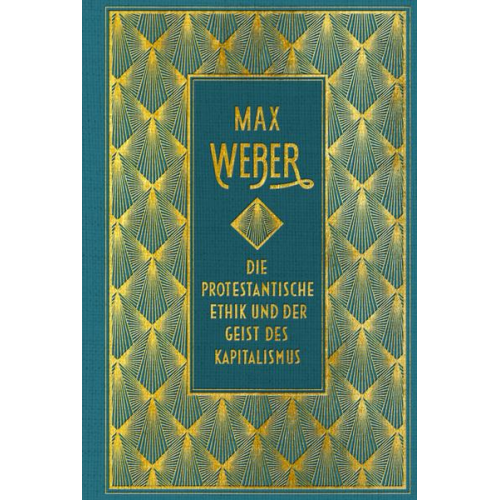 MAX
WEBER

DIE
PROTESTANTISCHE
ETHIK UND DER
GEIST DES
KAPITALISMUS